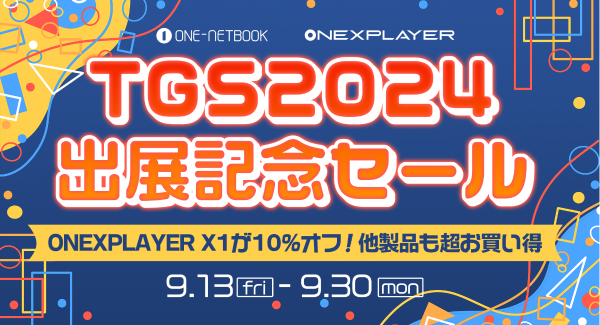 ONE-NETBOOK ONEXPLAYER

TGS2024
出展記念セール

ONEXPLAYER X1が10%オフ！他製品も超お買い得

9.13 fri - 9.30 mon